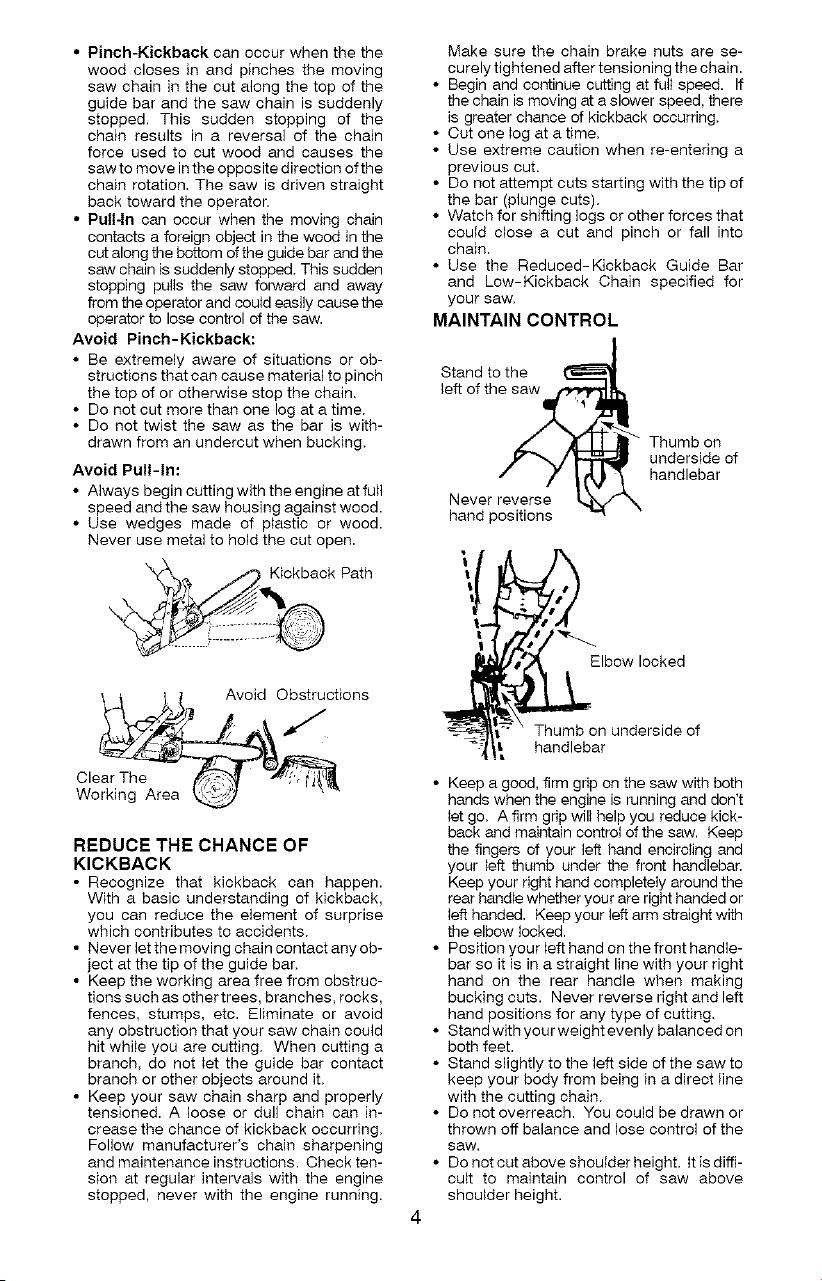 • Pinch-Kickback can occur when the the wood closes in and pinches the moving saw chain in the cut along the top of the guide bar and the saw chain is suddenly stopped. This sudden stopping of the chain results in a reversal of the chain force used to cut wood and causes the saw to move in the opposite direction of the chain rotation. The saw is driven straight back toward the operator.

• Pull-In can occur when the moving chain contacts a foreign object in the wood in the cut along the bottom of the guide bar and the saw chain is suddenly stopped. This sudden stopping pulls the saw forward and away from the operator and could easily cause the operator to lose control of the saw.

Avoid Pinch-Kickback:

• Be extremely aware of situations or obstructions that can cause material to pinch the top of or otherwise stop the chain.
• Do not cut more than one log at a time.
• Do not twist the saw as the bar is withdrawn from an undercut when bucking.

Avoid Pull-In:

• Always begin cutting with the engine at full speed and the saw housing against wood.
• Use wedges made of plastic or wood. Never use metal to hold the cut open.

Kickback Path

Avoid Obstructions

Clear The Working Area

REDUCE THE CHANCE OF KICKBACK

• Recognize that kickback can happen. With a basic understanding of kickback, you can reduce the element of surprise which contributes to accidents.
• Never let the moving chain contact any object at the tip of the guide bar.
• Keep the working area free from obstructions such as other trees, branches, rocks, fences, stumps, etc. Eliminate or avoid any obstruction that your saw chain could hit while you are cutting. When cutting a branch, do not let the guide bar contact branch or other objects around it.
• Keep your saw chain sharp and properly tensioned. A loose or dull chain can increase the chance of kickback occurring. Follow manufacturer's chain sharpening and maintenance instructions. Check tension at regular intervals with the engine stopped, never with the engine running. Make sure the chain brake nuts are securely tightened after tensioning the chain.
• Begin and continue cutting at full speed. If the chain is moving at a slower speed, there is greater chance of kickback occurring.
• Cut one log at a time.
• Use extreme caution when re-entering a previous cut.
• Do not attempt cuts starting with the tip of the bar (plunge cuts).
• Watch for shifting logs or other forces that could close a cut and pinch or fall into chain.
• Use the Reduced-Kickback Guide Bar and Low-Kickback Chain specified for your saw.

MAINTAIN CONTROL

Stand to the left of the saw

Thumb on underside of handlebar

Never reverse hand positions

Elbow locked

Thumb on underside of handlebar

• Keep a good, firm grip on the saw with both hands when the engine is running and don't let go. A firm grip will help you reduce kickback and maintain control of the saw. Keep the fingers of your left hand encircling and your left thumb under the front handlebar. Keep your right hand completely around the rear handle whether your are right handed or left handed. Keep your left arm straight with the elbow locked.
• Position your left hand on the front handlebar so it is in a straight line with your right hand on the rear handle when making bucking cuts. Never reverse right and left hand positions for any type of cutting.
• Stand with your weight evenly balanced on both feet.
• Stand slightly to the left side of the saw to keep your body from being in a direct line with the cutting chain.
• Do not overreach. You could be drawn or thrown off balance and lose control of the saw.
• Do not cut above shoulder height. It is difficult to maintain control of saw above shoulder height.

4